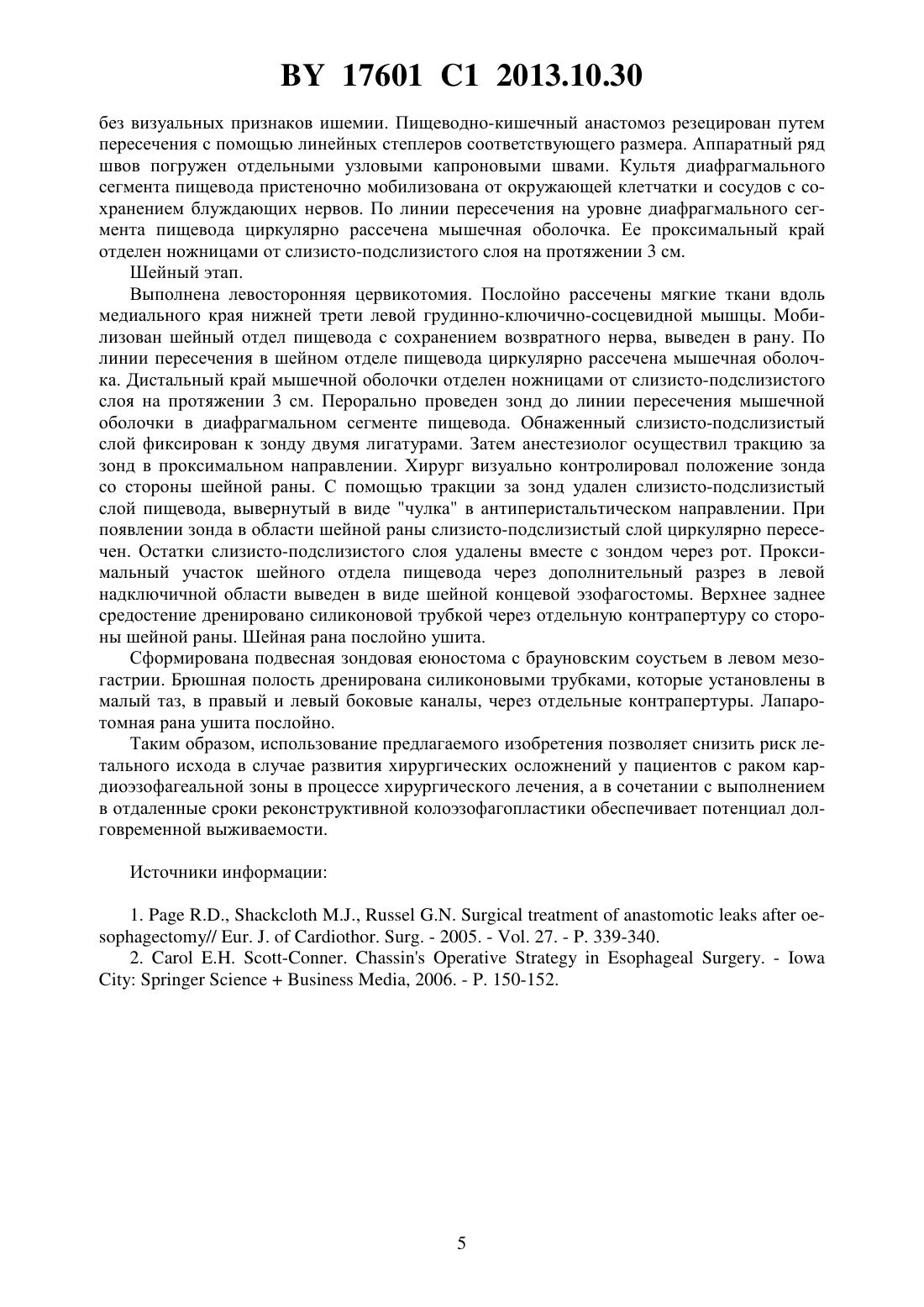 BY 17601 C1 2013.10.30

без визуальных признаков ишемии. Пищеводно-кишечный анастомоз резецирован путем пересечения с помощью линейных степлеров соответствующего размера. Аппаратный ряд швов погружен отдельными узловыми капроновыми швами. Культя диафрагмального сегмента пищевода пристеночно мобилизована от окружающей клетчатки и сосудов с сохранением блуждающих нервов. По линии пересечения на уровне диафрагмального сегмента пищевода циркулярно рассечена мышечная оболочка. Ее проксимальный край отделен ножницами от слизисто-подслизистого слоя на протяжении 3 см.

Шейный этап.

Выполнена левосторонняя цервикотомия. Послойно рассечены мягкие ткани вдоль медиального края нижней трети левой грудинно-ключично-сосцевидной мышцы. Мобилизован шейный отдел пищевода с сохранением возвратного нерва, выведен в рану. По линии пересечения в шейном отделе пищевода циркулярно рассечена мышечная оболочка. Дистальный край мышечной оболочки отделен ножницами от слизисто-подслизистого слоя на протяжении 3 см. Перорально проведен зонд до линии пересечения мышечной оболочки в диафрагмальном сегменте пищевода. Обнаженный слизисто-подслизистый слой фиксирован к зонду двумя лигатурами. Затем анестезиолог осуществил тракцию за зонд в проксимальном направлении. Хирург визуально контролировал положение зонда со стороны шейной раны. С помощью тракции за зонд удален слизисто-подслизистый слой пищевода, вывернутый в виде "чулка" в антиперистальтическом направлении. При появлении зонда в области шейной раны слизисто-подслизистый слой циркулярно пересечен. Остатки слизисто-подслизистого слоя удалены вместе с зондом через рот. Проксимальный участок шейного отдела пищевода через дополнительный разрез в левой надключичной области выведен в виде шейной концевой эзофагостомы. Верхнее заднее средостение дренировано силиконовой трубкой через отдельную контрапертуру со стороны шейной раны. Шейная рана послойно ушита.

Сформирована подвесная зондовая еюностома с брауновским соустьем в левом мезогастрии. Брюшная полость дренирована силиконовыми трубками, которые установлены в малый таз, в правый и левый боковые каналы, через отдельные контрапертуры. Лапаротомная рана ушита послойно.

Таким образом, использование предлагаемого изобретения позволяет снизить риск летального исхода в случае развития хирургических осложнений у пациентов с раком кардиоэзофагеальной зоны в процессе хирургического лечения, а в сочетании с выполнением в отдаленные сроки реконструктивной колоэзофагопластики обеспечивает потенциал долговременной выживаемости.

Источники информации:

1. Page R.D., Shackcloth M.J., Russel G.N. Surgical treatment of anastomotic leaks after oesophagectomy// Eur. J. of Cardiothor. Surg. - 2005. - Vol. 27. - P. 339-340.
2. Carol E.H. Scott-Conner. Chassin's Operative Strategy in Esophageal Surgery. - Iowa City: Springer Science + Business Media, 2006. - P. 150-152.

5